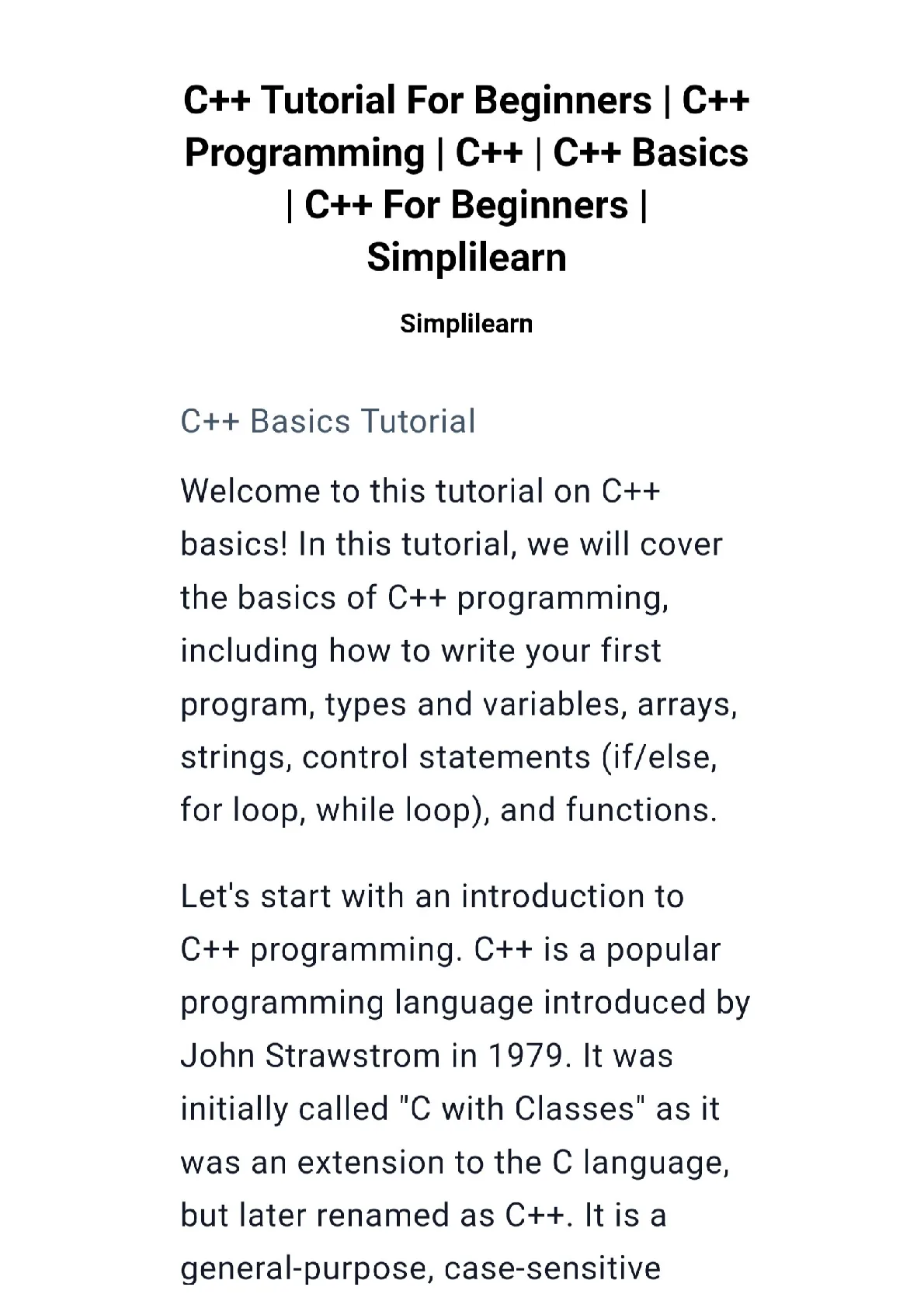 C++ Tutorial For Beginners | C++ Programming | C++ | C++ Basics | C++ For Beginners | Simplilearn

Simplilearn

C++ Basics Tutorial

Welcome to this tutorial on C++ basics! In this tutorial, we will cover the basics of C++ programming, including how to write your first program, types and variables, arrays, strings, control statements (if/else, for loop, while loop), and functions.

Let's start with an introduction to C++ programming. C++ is a popular programming language introduced by John Strawstrom in 1979. It was initially called "C with Classes" as it was an extension to the C language, but later renamed as C++. It is a general-purpose, case-sensitive